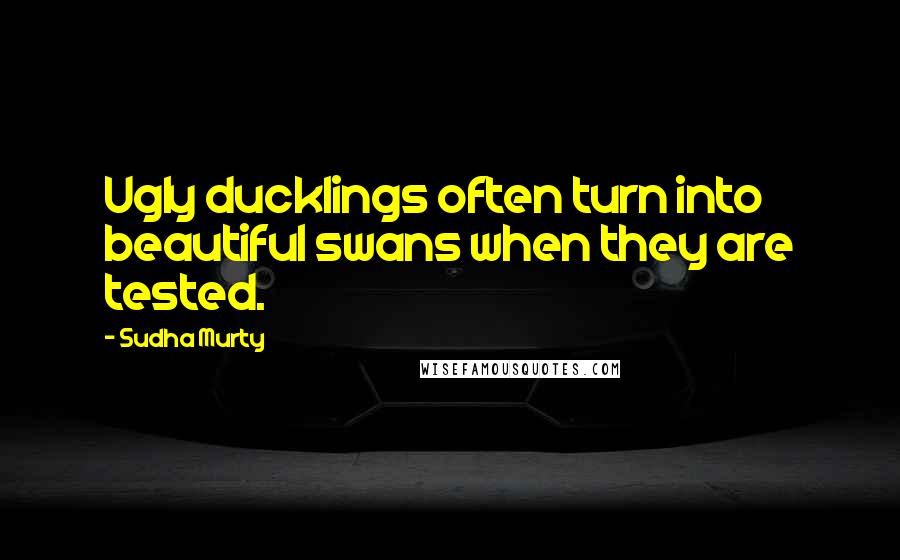 Ugly ducklings often turn into beautiful swans when they are tested.

- Sudha Murty

WISEFAMOUSQUOTES.COM